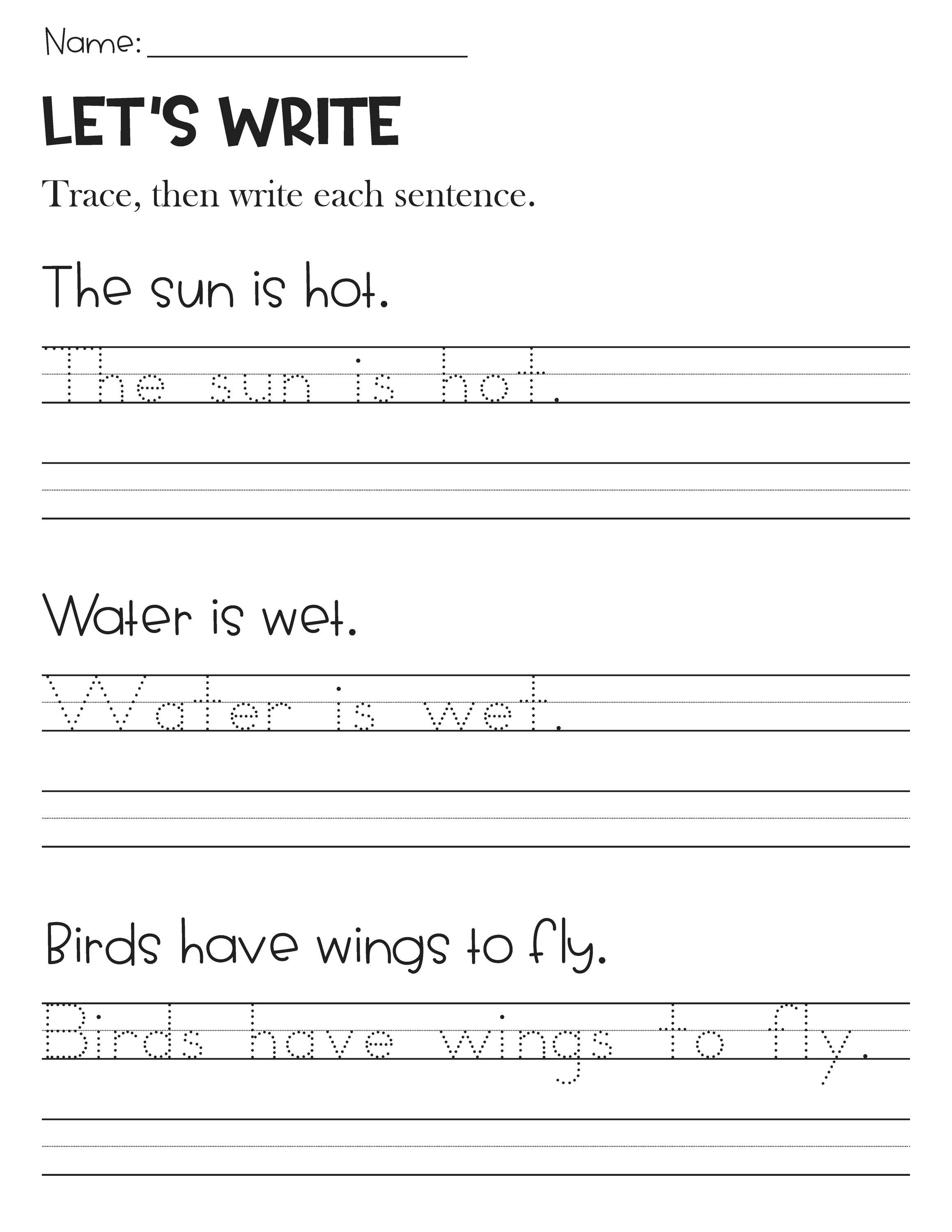 Name: ______________________

LET'S WRITE

Trace, then write each sentence.

The sun is hot.

The sun is hot.

Water is wet.

Water is wet.

Birds have wings to fly.

Birds have wings to fly.